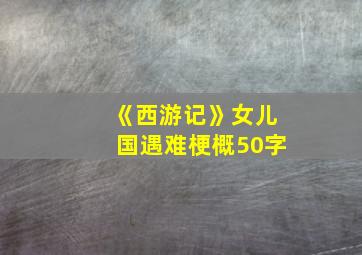 《西游记》女儿国遇难梗概50字